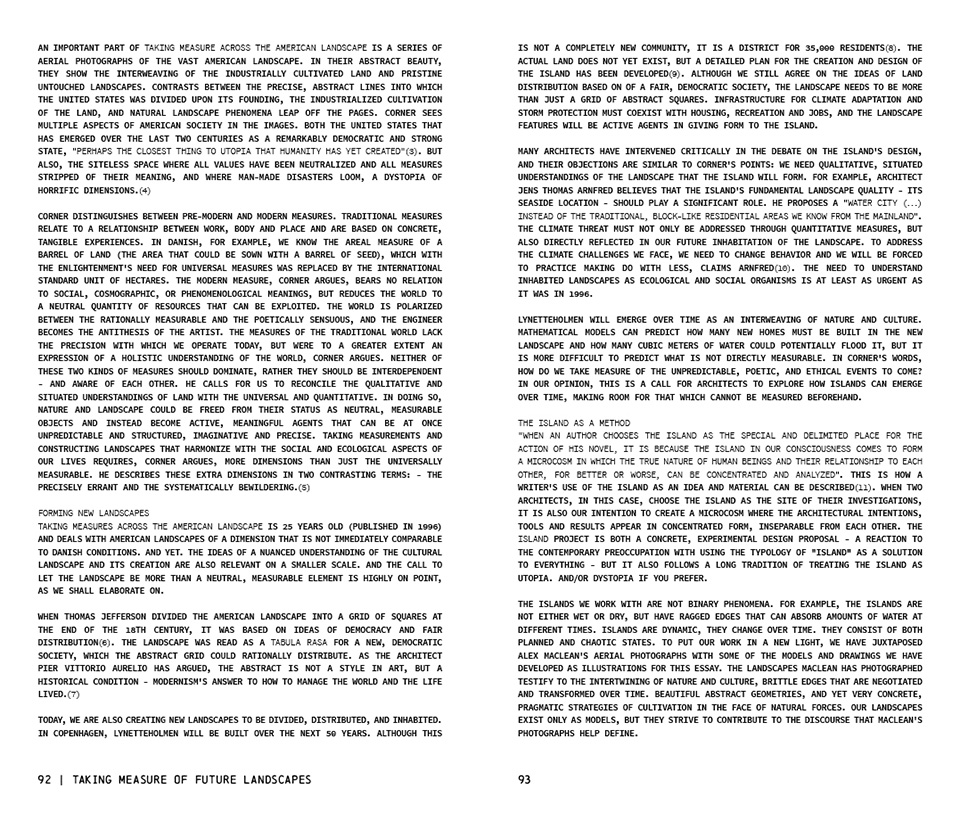 AN IMPORTANT PART OF TAKING MEASURE ACROSS THE AMERICAN LANDSCAPE IS A SERIES OF AERIAL PHOTOGRAPHS OF THE VAST AMERICAN LANDSCAPE. IN THEIR ABSTRACT BEAUTY, THEY SHOW THE INTERWEAVING OF THE INDUSTRIALLY CULTIVATED LAND AND PRISTINE UNTOUCHED LANDSCAPES. CONTRASTS BETWEEN THE PRECISE, ABSTRACT LINES INTO WHICH THE UNITED STATES WAS DIVIDED UPON ITS FOUNDING, THE INDUSTRIALIZED CULTIVATION OF THE LAND, AND NATURAL LANDSCAPE PHENOMENA LEAP OFF THE PAGES. CORNER SEES MULTIPLE ASPECTS OF AMERICAN SOCIETY IN THE IMAGES. BOTH THE UNITED STATES THAT HAS EMERGED OVER THE LAST TWO CENTURIES AS A REMARKABLY DEMOCRATIC AND STRONG STATE, "PERHAPS THE CLOSEST THING TO UTOPIA THAT HUMANITY HAS YET CREATED"(3). BUT ALSO, THE SITELESS SPACE WHERE ALL VALUES HAVE BEEN NEUTRALIZED AND ALL MEASURES STRIPPED OF THEIR MEANING, AND WHERE MAN-MADE DISASTERS LOOM, A DYSTOPIA OF HORRIFIC DIMENSIONS.(4)

CORNER DISTINGUISHES BETWEEN PRE-MODERN AND MODERN MEASURES. TRADITIONAL MEASURES RELATE TO A RELATIONSHIP BETWEEN WORK, BODY AND PLACE AND ARE BASED ON CONCRETE, TANGIBLE EXPERIENCES. IN DANISH, FOR EXAMPLE, WE KNOW THE AREAL MEASURE OF A BARREL OF LAND (THE AREA THAT COULD BE SOWN WITH A BARREL OF SEED), WHICH WITH THE ENLIGHTENMENT'S NEED FOR UNIVERSAL MEASURES WAS REPLACED BY THE INTERNATIONAL STANDARD UNIT OF HECTARES. THE MODERN MEASURE, CORNER ARGUES, BEARS NO RELATION TO SOCIAL, COSMOGRAPHIC, OR PHENOMENOLOGICAL MEANINGS, BUT REDUCES THE WORLD TO A NEUTRAL QUANTITY OF RESOURCES THAT CAN BE EXPLOITED. THE WORLD IS POLARIZED BETWEEN THE RATIONALLY MEASURABLE AND THE POETICALLY SENSUOUS, AND THE ENGINEER BECOMES THE ANTITHESIS OF THE ARTIST. THE MEASURES OF THE TRADITIONAL WORLD LACK THE PRECISION WITH WHICH WE OPERATE TODAY, BUT WERE TO A GREATER EXTENT AN EXPRESSION OF A HOLISTIC UNDERSTANDING OF THE WORLD, CORNER ARGUES. NEITHER OF THESE TWO KINDS OF MEASURES SHOULD DOMINATE, RATHER THEY SHOULD BE INTERDEPENDENT - AND AWARE OF EACH OTHER. HE CALLS FOR US TO RECONCILE THE QUALITATIVE AND SITUATED UNDERSTANDINGS OF LAND WITH THE UNIVERSAL AND QUANTITATIVE. IN DOING SO, NATURE AND LANDSCAPE COULD BE FREED FROM THEIR STATUS AS NEUTRAL, MEASURABLE OBJECTS AND INSTEAD BECOME ACTIVE, MEANINGFUL AGENTS THAT CAN BE AT ONCE UNPREDICTABLE AND STRUCTURED, IMAGINATIVE AND PRECISE. TAKING MEASUREMENTS AND CONSTRUCTING LANDSCAPES THAT HARMONIZE WITH THE SOCIAL AND ECOLOGICAL ASPECTS OF OUR LIVES REQUIRES, CORNER ARGUES, MORE DIMENSIONS THAN JUST THE UNIVERSALLY MEASURABLE. HE DESCRIBES THESE EXTRA DIMENSIONS IN TWO CONTRASTING TERMS: - THE PRECISELY ERRANT AND THE SYSTEMATICALLY BEWILDERING.(5)

FORMING NEW LANDSCAPES
TAKING MEASURES ACROSS THE AMERICAN LANDSCAPE IS 25 YEARS OLD (PUBLISHED IN 1996) AND DEALS WITH AMERICAN LANDSCAPES OF A DIMENSION THAT IS NOT IMMEDIATELY COMPARABLE TO DANISH CONDITIONS. AND YET. THE IDEAS OF A NUANCED UNDERSTANDING OF THE CULTURAL LANDSCAPE AND ITS CREATION ARE ALSO RELEVANT ON A SMALLER SCALE. AND THE CALL TO LET THE LANDSCAPE BE MORE THAN A NEUTRAL, MEASURABLE ELEMENT IS HIGHLY ON POINT, AS WE SHALL ELABORATE ON.

WHEN THOMAS JEFFERSON DIVIDED THE AMERICAN LANDSCAPE INTO A GRID OF SQUARES AT THE END OF THE 18TH CENTURY, IT WAS BASED ON IDEAS OF DEMOCRACY AND FAIR DISTRIBUTION(6). THE LANDSCAPE WAS READ AS A TABULA RASA FOR A NEW, DEMOCRATIC SOCIETY, WHICH THE ABSTRACT GRID COULD RATIONALLY DISTRIBUTE. AS THE ARCHITECT PIER VITTORIO AURELIO HAS ARGUED, THE ABSTRACT IS NOT A STYLE IN ART, BUT A HISTORICAL CONDITION - MODERNISM'S ANSWER TO HOW TO MANAGE THE WORLD AND THE LIFE LIVED.(7)

TODAY, WE ARE ALSO CREATING NEW LANDSCAPES TO BE DIVIDED, DISTRIBUTED, AND INHABITED. IN COPENHAGEN, LYNETTEHOLMEN WILL BE BUILT OVER THE NEXT 50 YEARS. ALTHOUGH THIS

92 | TAKING MEASURE OF FUTURE LANDSCAPES

IS NOT A COMPLETELY NEW COMMUNITY, IT IS A DISTRICT FOR 35,000 RESIDENTS(8). THE ACTUAL LAND DOES NOT YET EXIST, BUT A DETAILED PLAN FOR THE CREATION AND DESIGN OF THE ISLAND HAS BEEN DEVELOPED(9). ALTHOUGH WE STILL AGREE ON THE IDEAS OF LAND DISTRIBUTION BASED ON OF A FAIR, DEMOCRATIC SOCIETY, THE LANDSCAPE NEEDS TO BE MORE THAN JUST A GRID OF ABSTRACT SQUARES. INFRASTRUCTURE FOR CLIMATE ADAPTATION AND STORM PROTECTION MUST COEXIST WITH HOUSING, RECREATION AND JOBS, AND THE LANDSCAPE FEATURES WILL BE ACTIVE AGENTS IN GIVING FORM TO THE ISLAND.

MANY ARCHITECTS HAVE INTERVENED CRITICALLY IN THE DEBATE ON THE ISLAND'S DESIGN, AND THEIR OBJECTIONS ARE SIMILAR TO CORNER'S POINTS: WE NEED QUALITATIVE, SITUATED UNDERSTANDINGS OF THE LANDSCAPE THAT THE ISLAND WILL FORM. FOR EXAMPLE, ARCHITECT JENS THOMAS ARNFRED BELIEVES THAT THE ISLAND'S FUNDAMENTAL LANDSCAPE QUALITY - ITS SEASIDE LOCATION - SHOULD PLAY A SIGNIFICANT ROLE. HE PROPOSES A "WATER CITY (...) INSTEAD OF THE TRADITIONAL, BLOCK-LIKE RESIDENTIAL AREAS WE KNOW FROM THE MAINLAND". THE CLIMATE THREAT MUST NOT ONLY BE ADDRESSED THROUGH QUANTITATIVE MEASURES, BUT ALSO DIRECTLY REFLECTED IN OUR FUTURE INHABITATION OF THE LANDSCAPE. TO ADDRESS THE CLIMATE CHALLENGES WE FACE, WE NEED TO CHANGE BEHAVIOR AND WE WILL BE FORCED TO PRACTICE MAKING DO WITH LESS, CLAIMS ARNFRED(10). THE NEED TO UNDERSTAND INHABITED LANDSCAPES AS ECOLOGICAL AND SOCIAL ORGANISMS IS AT LEAST AS URGENT AS IT WAS IN 1996.

LYNETTEHOLMEN WILL EMERGE OVER TIME AS AN INTERWEAVING OF NATURE AND CULTURE. MATHEMATICAL MODELS CAN PREDICT HOW MANY NEW HOMES MUST BE BUILT IN THE NEW LANDSCAPE AND HOW MANY CUBIC METERS OF WATER COULD POTENTIALLY FLOOD IT, BUT IT IS MORE DIFFICULT TO PREDICT WHAT IS NOT DIRECTLY MEASURABLE. IN CORNER'S WORDS, HOW DO WE TAKE MEASURE OF THE UNPREDICTABLE, POETIC, AND ETHICAL EVENTS TO COME? IN OUR OPINION, THIS IS A CALL FOR ARCHITECTS TO EXPLORE HOW ISLANDS CAN EMERGE OVER TIME, MAKING ROOM FOR THAT WHICH CANNOT BE MEASURED BEFOREHAND.

THE ISLAND AS A METHOD
"WHEN AN AUTHOR CHOOSES THE ISLAND AS THE SPECIAL AND DELIMITED PLACE FOR THE ACTION OF HIS NOVEL, IT IS BECAUSE THE ISLAND IN OUR CONSCIOUSNESS COMES TO FORM A MICROCOSM IN WHICH THE TRUE NATURE OF HUMAN BEINGS AND THEIR RELATIONSHIP TO EACH OTHER, FOR BETTER OR WORSE, CAN BE CONCENTRATED AND ANALYZED". THIS IS HOW A WRITER'S USE OF THE ISLAND AS AN IDEA AND MATERIAL CAN BE DESCRIBED(11). WHEN TWO ARCHITECTS, IN THIS CASE, CHOOSE THE ISLAND AS THE SITE OF THEIR INVESTIGATIONS, IT IS ALSO OUR INTENTION TO CREATE A MICROCOSM WHERE THE ARCHITECTURAL INTENTIONS, TOOLS AND RESULTS APPEAR IN CONCENTRATED FORM, INSEPARABLE FROM EACH OTHER. THE ISLAND PROJECT IS BOTH A CONCRETE, EXPERIMENTAL DESIGN PROPOSAL - A REACTION TO THE CONTEMPORARY PREOCCUPATION WITH USING THE TYPOLOGY OF "ISLAND" AS A SOLUTION TO EVERYTHING - BUT IT ALSO FOLLOWS A LONG TRADITION OF TREATING THE ISLAND AS UTOPIA. AND/OR DYSTOPIA IF YOU PREFER.

THE ISLANDS WE WORK WITH ARE NOT BINARY PHENOMENA. FOR EXAMPLE, THE ISLANDS ARE NOT EITHER WET OR DRY, BUT HAVE RAGGED EDGES THAT CAN ABSORB AMOUNTS OF WATER AT DIFFERENT TIMES. ISLANDS ARE DYNAMIC, THEY CHANGE OVER TIME. THEY CONSIST OF BOTH PLANNED AND CHAOTIC STATES. TO PUT OUR WORK IN A NEW LIGHT, WE HAVE JUXTAPOSED ALEX MACLEAN'S AERIAL PHOTOGRAPHS WITH SOME OF THE MODELS AND DRAWINGS WE HAVE DEVELOPED AS ILLUSTRATIONS FOR THIS ESSAY. THE LANDSCAPES MACLEAN HAS PHOTOGRAPHED TESTIFY TO THE INTERTWINING OF NATURE AND CULTURE, BRITTLE EDGES THAT ARE NEGOTIATED AND TRANSFORMED OVER TIME. BEAUTIFUL ABSTRACT GEOMETRIES, AND YET VERY CONCRETE, PRAGMATIC STRATEGIES OF CULTIVATION IN THE FACE OF NATURAL FORCES. OUR LANDSCAPES EXIST ONLY AS MODELS, BUT THEY STRIVE TO CONTRIBUTE TO THE DISCOURSE THAT MACLEAN'S PHOTOGRAPHS HELP DEFINE.

93